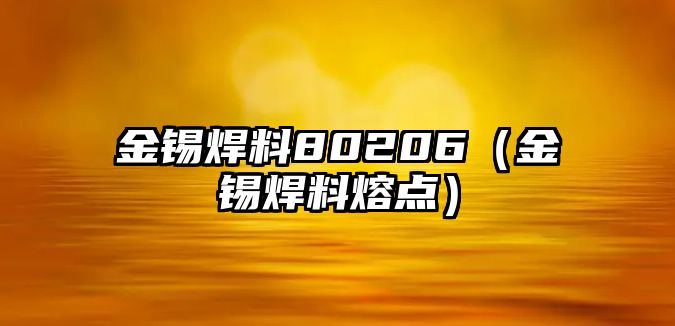 金锡焊料80206（金锡焊料熔点）